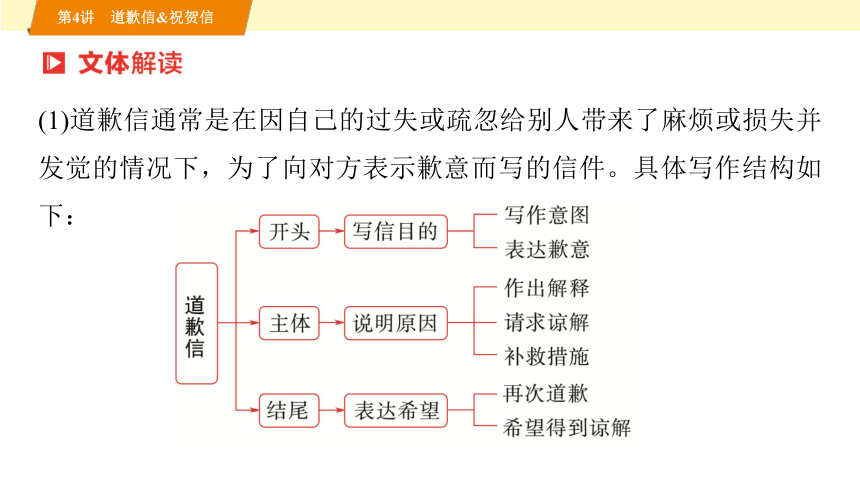 第4讲　道歉信&祝贺信

文体解读

(1)道歉信通常是在因自己的过失或疏忽给别人带来了麻烦或损失并发觉的情况下，为了向对方表示歉意而写的信件。具体写作结构如下：

道歉信

开头　写信目的　写作意图　表达歉意

主体　说明原因　作出解释　请求谅解　补救措施

结尾　表达希望　再次道歉　希望得到谅解